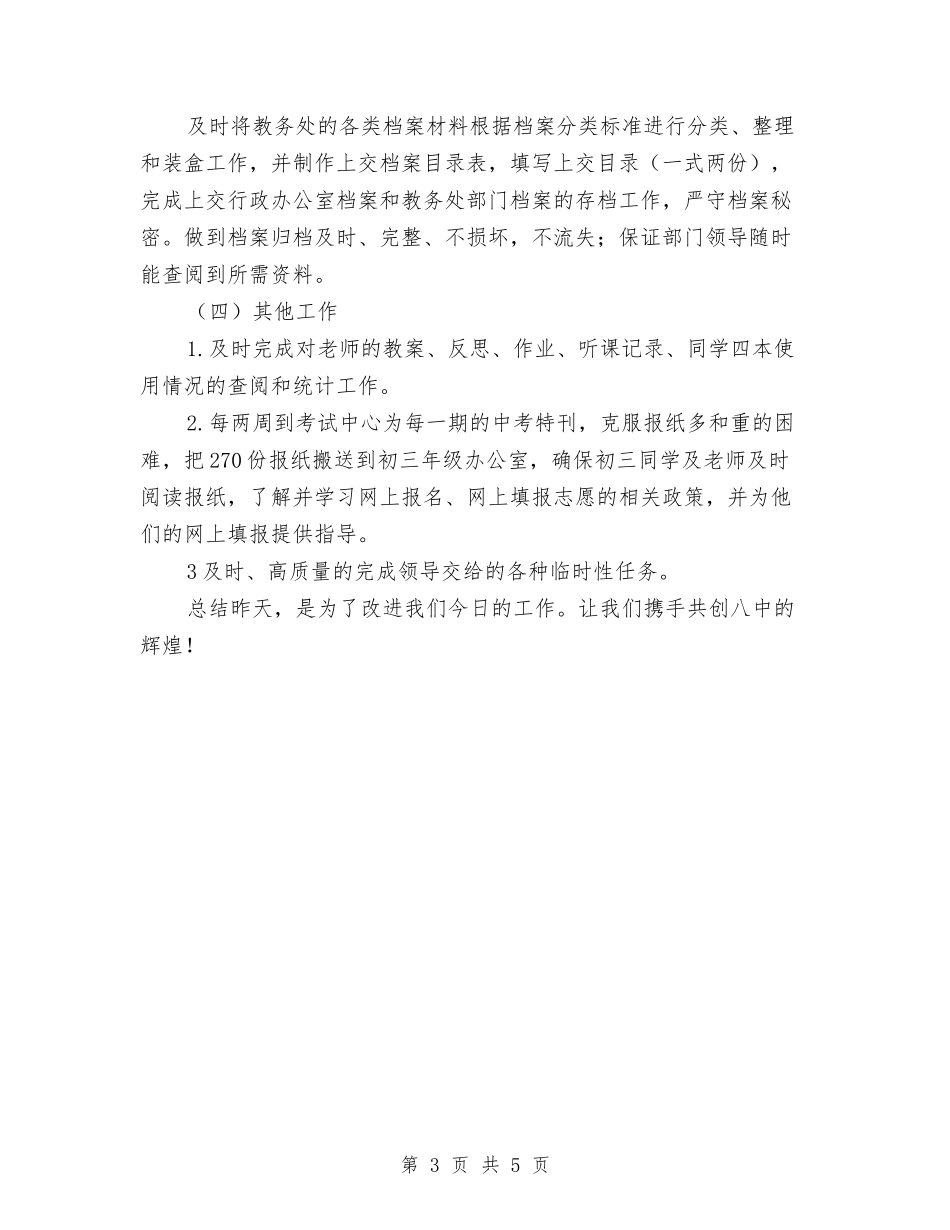 及时将教务处的各类档案材料根据档案分类标准进行分类、整理和装盒工作，并制作上交档案目录表，填写上交目录（一式两份），完成上交行政办公室档案和教务处部门档案的存档工作，严守档案秘密。做到档案归档及时、完整、不损坏，不流失；保证部门领导随时能查阅到所需资料。

（四）其他工作

1.及时完成对老师的教案、反思、作业、听课记录、同学四本使用情况的查阅和统计工作。

2.每两周到考试中心为每一期的中考特刊，克服报纸多和重的困难，把270份报纸搬送到初三年级办公室，确保初三同学及老师及时阅读报纸，了解并学习网上报名、网上填报志愿的相关政策，并为他们的网上填报提供指导。

3及时、高质量的完成领导交给的各种临时性任务。

总结昨天，是为了改进我们今日的工作。让我们携手共创八中的辉煌！

第 3 页 共 5 页